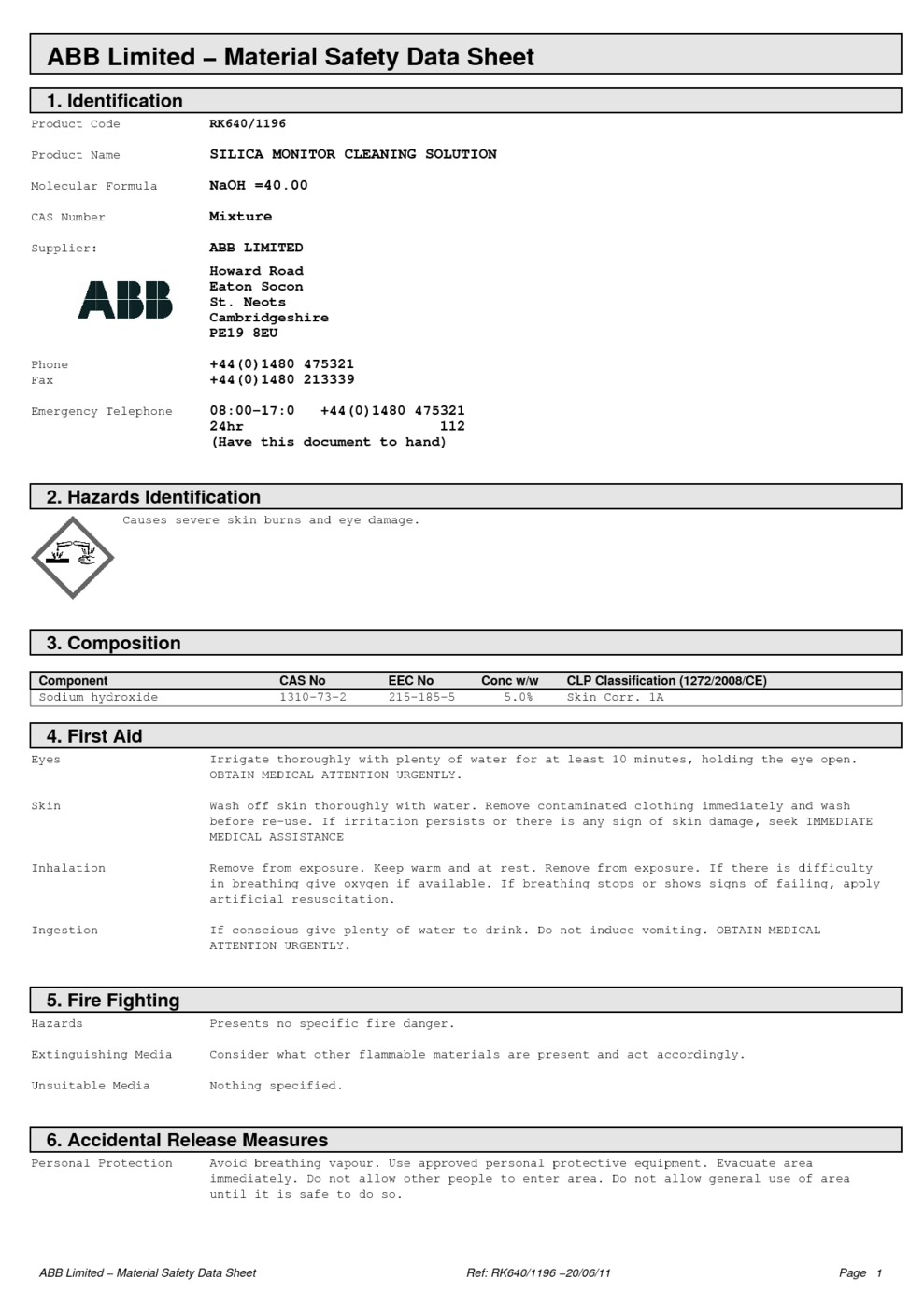 ABB Limited – Material Safety Data Sheet

1. Identification

Product Code RK640/1196

Product Name SILICA MONITOR CLEANING SOLUTION

Molecular Formula NaOH =40.00

CAS Number Mixture

Supplier: ABB LIMITED

ABB

Howard Road
Eaton Socon
St. Neots
Cambridgeshire
PE19 8EU

Phone +44(0)1480 475321
Fax +44(0)1480 213339

Emergency Telephone 08:00-17:0 +44(0)1480 475321
24hr 112
(Have this document to hand)

2. Hazards Identification

Causes severe skin burns and eye damage.

3. Composition

| Component | CAS No | EEC No | Conc w/w | CLP Classification (1272/2008/CE) |
|---|---|---|---|---|
| Sodium hydroxide | 1310-73-2 | 215-185-5 | 5.0% | Skin Corr. 1A |

4. First Aid

Eyes Irrigate thoroughly with plenty of water for at least 10 minutes, holding the eye open. OBTAIN MEDICAL ATTENTION URGENTLY.

Skin Wash off skin thoroughly with water. Remove contaminated clothing immediately and wash before re-use. If irritation persists or there is any sign of skin damage, seek IMMEDIATE MEDICAL ASSISTANCE

Inhalation Remove from exposure. Keep warm and at rest. Remove from exposure. If there is difficulty in breathing give oxygen if available. If breathing stops or shows signs of failing, apply artificial resuscitation.

Ingestion If conscious give plenty of water to drink. Do not induce vomiting. OBTAIN MEDICAL ATTENTION URGENTLY.

5. Fire Fighting

Hazards Presents no specific fire danger.

Extinguishing Media Consider what other flammable materials are present and act accordingly.

Unsuitable Media Nothing specified.

6. Accidental Release Measures

Personal Protection Avoid breathing vapour. Use approved personal protective equipment. Evacuate area immediately. Do not allow other people to enter area. Do not allow general use of area until it is safe to do so.

ABB Limited – Material Safety Data Sheet Ref: RK640/1196 –20/06/11 Page 1